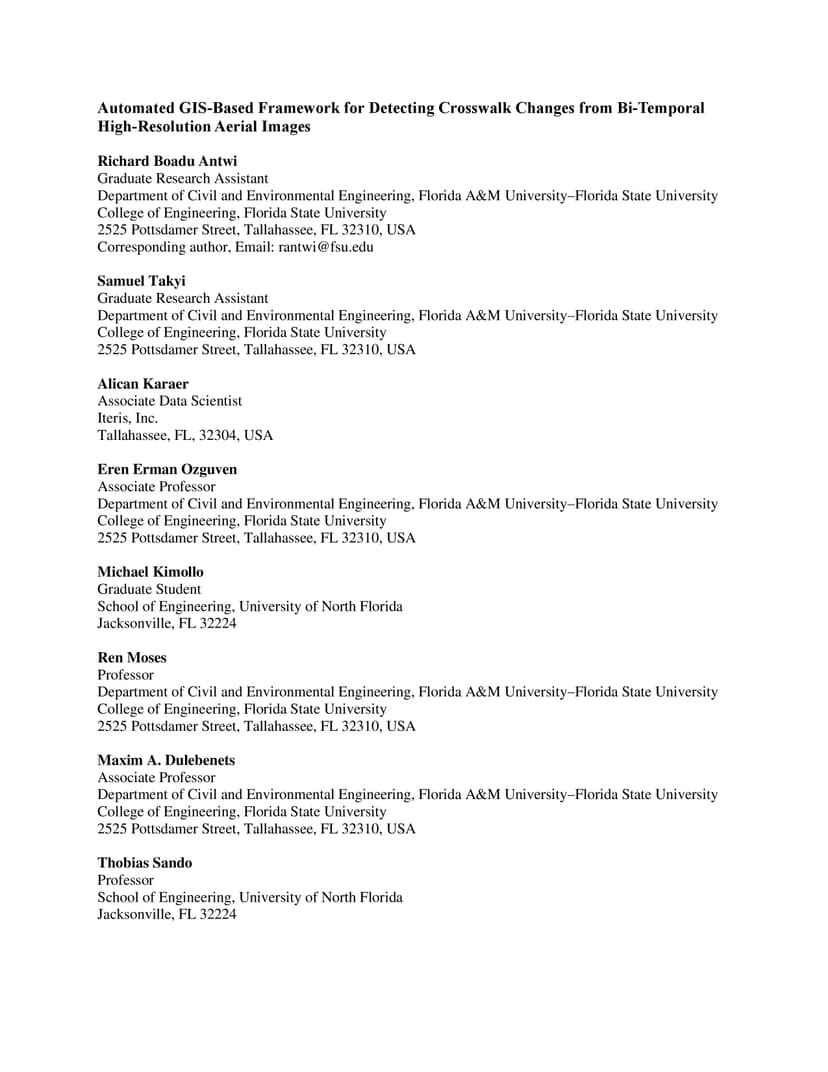 Automated GIS-Based Framework for Detecting Crosswalk Changes from Bi-Temporal High-Resolution Aerial Images

Richard Boadu Antwi
Graduate Research Assistant
Department of Civil and Environmental Engineering, Florida A&M University–Florida State University College of Engineering, Florida State University
2525 Pottsdamer Street, Tallahassee, FL 32310, USA
Corresponding author, Email: rantwi@fsu.edu

Samuel Takyi
Graduate Research Assistant
Department of Civil and Environmental Engineering, Florida A&M University–Florida State University College of Engineering, Florida State University
2525 Pottsdamer Street, Tallahassee, FL 32310, USA

Alican Karaer
Associate Data Scientist
Iteris, Inc.
Tallahassee, FL, 32304, USA

Eren Erman Ozguven
Associate Professor
Department of Civil and Environmental Engineering, Florida A&M University–Florida State University College of Engineering, Florida State University
2525 Pottsdamer Street, Tallahassee, FL 32310, USA

Michael Kimollo
Graduate Student
School of Engineering, University of North Florida
Jacksonville, FL 32224

Ren Moses
Professor
Department of Civil and Environmental Engineering, Florida A&M University–Florida State University College of Engineering, Florida State University
2525 Pottsdamer Street, Tallahassee, FL 32310, USA

Maxim A. Dulebenets
Associate Professor
Department of Civil and Environmental Engineering, Florida A&M University–Florida State University College of Engineering, Florida State University
2525 Pottsdamer Street, Tallahassee, FL 32310, USA

Thobias Sando
Professor
School of Engineering, University of North Florida
Jacksonville, FL 32224